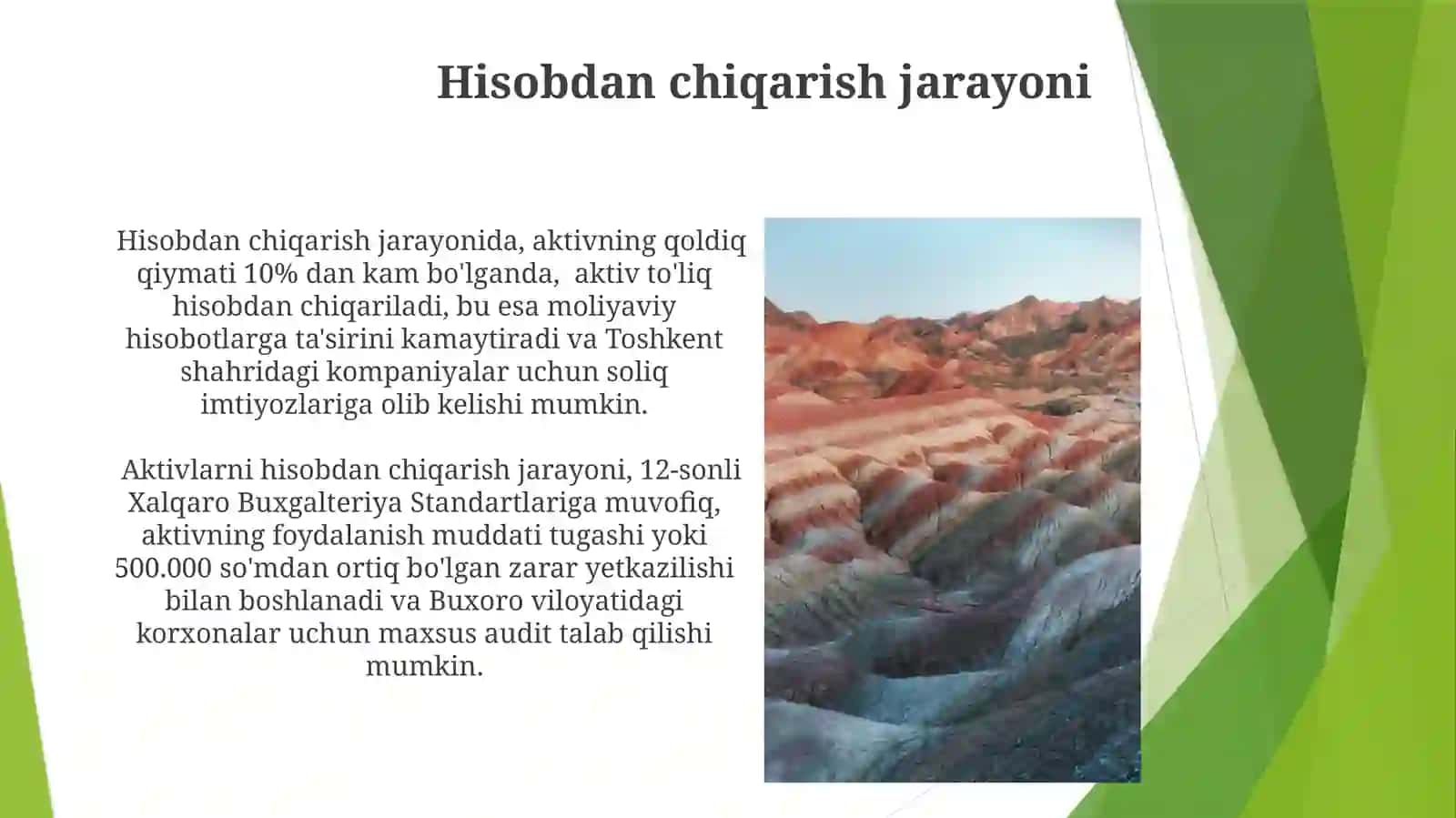 Hisobdan chiqarish jarayoni

Hisobdan chiqarish jarayonida, aktivning qoldiq qiymati 10% dan kam bo'lganda, aktiv to'liq hisobdan chiqariladi, bu esa moliyaviy hisobotlarga ta'sirini kamaytiradi va Toshkent shahridagi kompaniyalar uchun soliq imtiyozlariga olib kelishi mumkin.

Aktivlarni hisobdan chiqarish jarayoni, 12-sonli Xalqaro Buxgalteriya Standartlariga muvofiq, aktivning foydalanish muddati tugashi yoki 500.000 so'mdan ortiq bo'lgan zarar yetkazilishi bilan boshlanadi va Buxoro viloyatidagi korxonalar uchun maxsus audit talab qilishi mumkin.